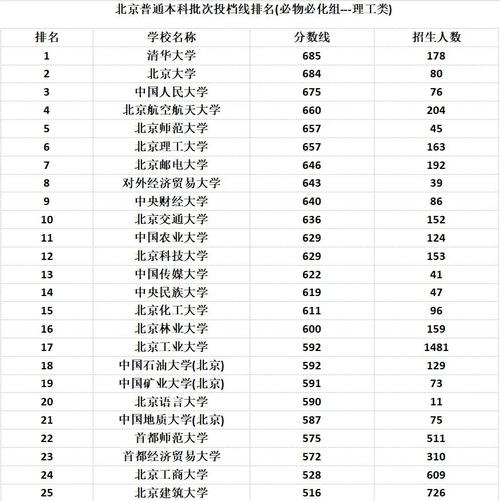 北京普通本科批次投档线排名(必物必化组---理工类)

| 排名 | 学校名称 | 分数线 | 招生人数 |
|---|---|---|---|
| 1 | 清华大学 | 685 | 178 |
| 2 | 北京大学 | 684 | 80 |
| 3 | 中国人民大学 | 675 | 76 |
| 4 | 北京航空航天大学 | 660 | 204 |
| 5 | 北京师范大学 | 657 | 45 |
| 6 | 北京理工大学 | 657 | 163 |
| 7 | 北京邮电大学 | 646 | 192 |
| 8 | 对外经济贸易大学 | 643 | 39 |
| 9 | 中央财经大学 | 640 | 86 |
| 10 | 北京交通大学 | 636 | 152 |
| 11 | 中国农业大学 | 629 | 124 |
| 12 | 北京科技大学 | 629 | 153 |
| 13 | 中国传媒大学 | 622 | 41 |
| 14 | 中央民族大学 | 619 | 47 |
| 15 | 北京化工大学 | 611 | 96 |
| 16 | 北京林业大学 | 600 | 159 |
| 17 | 北京工业大学 | 592 | 1481 |
| 18 | 中国石油大学(北京) | 592 | 129 |
| 19 | 中国矿业大学(北京) | 591 | 73 |
| 20 | 北京语言大学 | 590 | 11 |
| 21 | 中国地质大学(北京) | 587 | 75 |
| 22 | 首都师范大学 | 575 | 511 |
| 23 | 首都经济贸易大学 | 572 | 310 |
| 24 | 北京工商大学 | 528 | 609 |
| 25 | 北京建筑大学 | 516 | 726 |